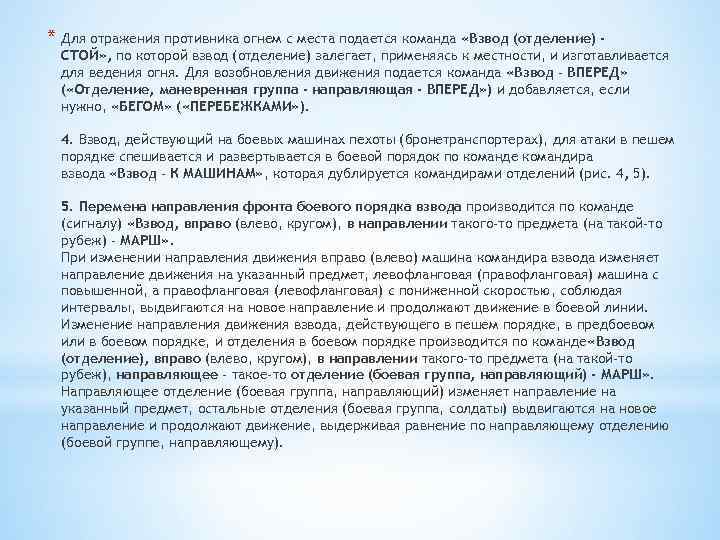 * Для отражения противника огнем с места подается команда «Взвод (отделение) - СТОЙ», по которой взвод (отделение) залегает, применяясь к местности, и изготавливается для ведения огня. Для возобновления движения подается команда «Взвод - ВПЕРЕД» («Отделение, маневренная группа - направляющая - ВПЕРЕД») и добавляется, если нужно, «БЕГОМ» («ПЕРЕБЕЖКАМИ»).

4. Взвод, действующий на боевых машинах пехоты (бронетранспортерах), для атаки в пешем порядке спешивается и развертывается в боевой порядок по команде командира взвода «Взвод - К МАШИНАМ», которая дублируется командирами отделений (рис. 4, 5).

5. Перемена направления фронта боевого порядка взвода производится по команде (сигналу) «Взвод, вправо (влево, кругом), в направлении такого-то предмета (на такой-то рубеж) - МАРШ».
При изменении направления движения вправо (влево) машина командира взвода изменяет направление движения на указанный предмет, левофланговая (правофланговая) машина с повышенной, а правофланговая (левофланговая) с пониженной скоростью, соблюдая интервалы, выдвигаются на новое направление и продолжают движение в боевой линии.
Изменение направления движения взвода, действующего в пешем порядке, в предбоевом или в боевом порядке, и отделения в боевом порядке производится по команде«Взвод (отделение), вправо (влево, кругом), в направлении такого-то предмета (на такой-то рубеж), направляющее - такое-то отделение (боевая группа, направляющий) - МАРШ».
Направляющее отделение (боевая группа, направляющий) изменяет направление на указанный предмет, остальные отделения (боевая группа, солдаты) выдвигаются на новое направление и продолжают движение, выдерживая равнение по направляющему отделению (боевой группе, направляющему).